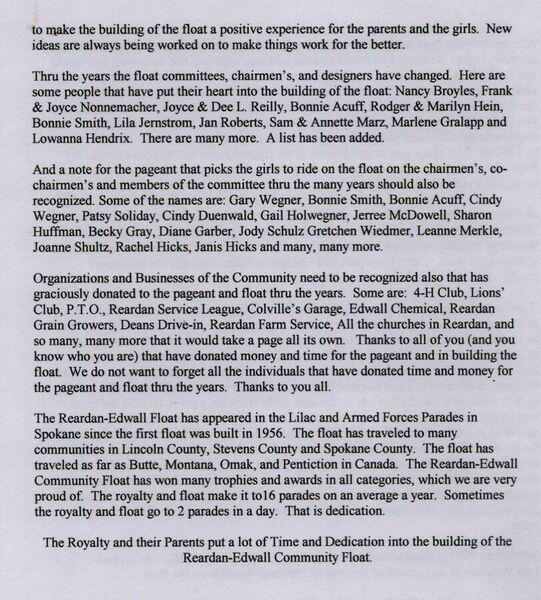 to make the building of the float a positive experience for the parents and the girls. New ideas are always being worked on to make things work for the better.

Thru the years the float committees, chairmen's, and designers have changed. Here are some people that have put their heart into the building of the float: Nancy Broyles, Frank & Joyce Nonnemacher, Joyce & Dee L. Reilly, Bonnie Acuff, Rodger & Marilyn Hein, Bonnie Smith, Lila Jernstrom, Jan Roberts, Sam & Annette Marz, Marlene Gralapp and Lowanna Hendrix. There are many more. A list has been added.

And a note for the pageant that picks the girls to ride on the float on the chairmen's, co-chairmen's and members of the committee thru the many years should also be recognized. Some of the names are: Gary Wegner, Bonnie Smith, Bonnie Acuff, Cindy Wegner, Patsy Soliday, Cindy Duenwald, Gail Holwegner, Jerree McDowell, Sharon Huffman, Becky Gray, Diane Garber, Jody Schulz Gretchen Wiedmer, Leanne Merkle, Joanne Shultz, Rachel Hicks, Janis Hicks and many, many more.

Organizations and Businesses of the Community need to be recognized also that has graciously donated to the pageant and float thru the years. Some are: 4-H Club, Lions' Club, P.T.O., Reardan Service League, Colville's Garage, Edwall Chemical, Reardan Grain Growers, Deans Drive-in, Reardan Farm Service, All the churches in Reardan, and so many, many more that it would take a page all its own. Thanks to all of you (and you know who you are) that have donated money and time for the pageant and in building the float. We do not want to forget all the individuals that have donated time and money for the pageant and float thru the years. Thanks to you all.

The Reardan-Edwall Float has appeared in the Lilac and Armed Forces Parades in Spokane since the first float was built in 1956. The float has traveled to many communities in Lincoln County, Stevens County and Spokane County. The float has traveled as far as Butte, Montana, Omak, and Pentiction in Canada. The Reardan-Edwall Community Float has won many trophies and awards in all categories, which we are very proud of. The royalty and float make it to16 parades on an average a year. Sometimes the royalty and float go to 2 parades in a day. That is dedication.

The Royalty and their Parents put a lot of Time and Dedication into the building of the Reardan-Edwall Community Float.